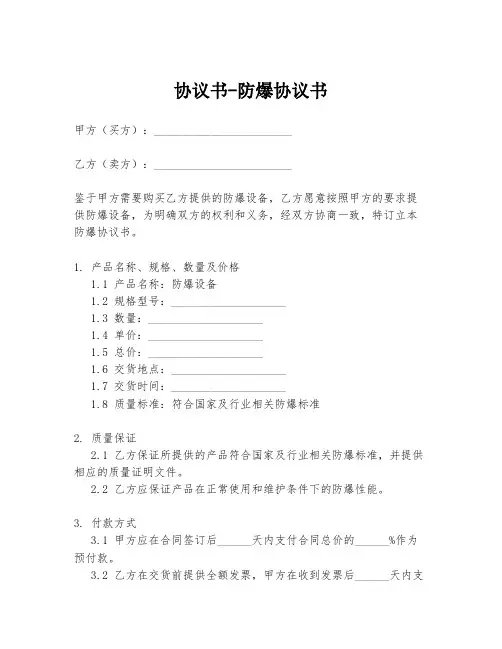 协议书-防爆协议书

甲方（买方）：________________________

乙方（卖方）：________________________

鉴于甲方需要购买乙方提供的防爆设备，乙方愿意按照甲方的要求提供防爆设备，为明确双方的权利和义务，经双方协商一致，特订立本防爆协议书。

1. 产品名称、规格、数量及价格
1.1 产品名称：防爆设备
1.2 规格型号：____________________
1.3 数量：____________________
1.4 单价：____________________
1.5 总价：____________________
1.6 交货地点：____________________
1.7 交货时间：____________________
1.8 质量标准：符合国家及行业相关防爆标准

2. 质量保证
2.1 乙方保证所提供的产品符合国家及行业相关防爆标准，并提供相应的质量证明文件。
2.2 乙方应保证产品在正常使用和维护条件下的防爆性能。

3. 付款方式
3.1 甲方应在合同签订后______天内支付合同总价的______%作为预付款。
3.2 乙方在交货前提供全额发票，甲方在收到发票后______天内支